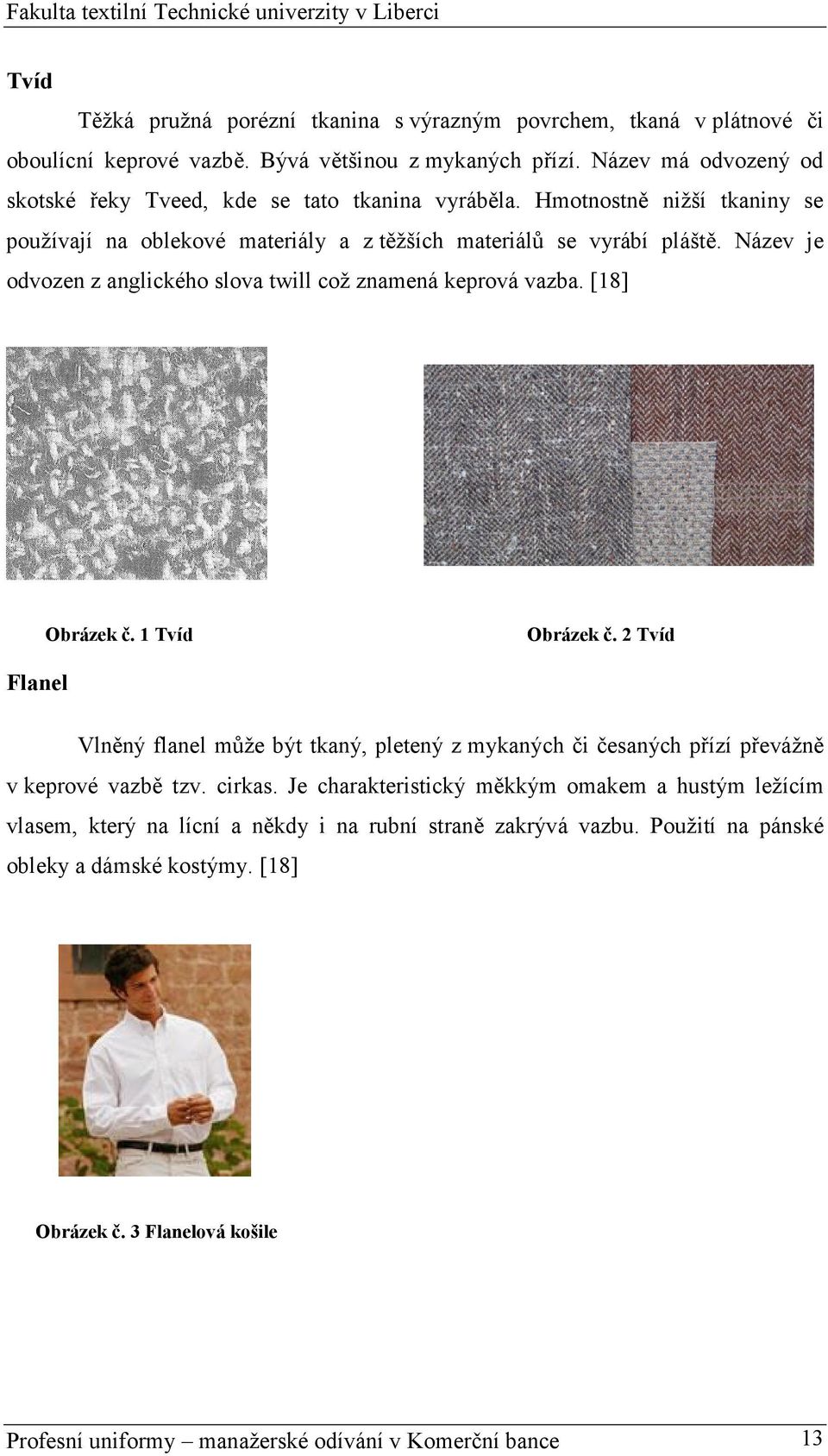 Fakulta textilní Technické univerzity v Liberci

Tvíd

Těžká pružná porézní tkanina s výrazným povrchem, tkaná v plátnové či oboulícní keprové vazbě. Bývá většinou z mykaných přízí. Název má odvozený od skotské řeky Tveed, kde se tato tkanina vyráběla. Hmotnostně nižší tkaniny se používají na oblekové materiály a z těžších materiálů se vyrábí pláště. Název je odvozen z anglického slova twill což znamená keprová vazba. [18]

Obrázek č. 1 Tvíd

Obrázek č. 2 Tvíd

Flanel

Vlněný flanel může být tkaný, pletený z mykaných či česaných přízí převážně v keprové vazbě tzv. cirkas. Je charakteristický měkkým omakem a hustým ležícím vlasem, který na lícní a někdy i na rubní straně zakrývá vazbu. Použití na pánské obleky a dámské kostýmy. [18]

Obrázek č. 3 Flanelová košile

Profesní uniformy – manažerské odívání v Komerční bance

13